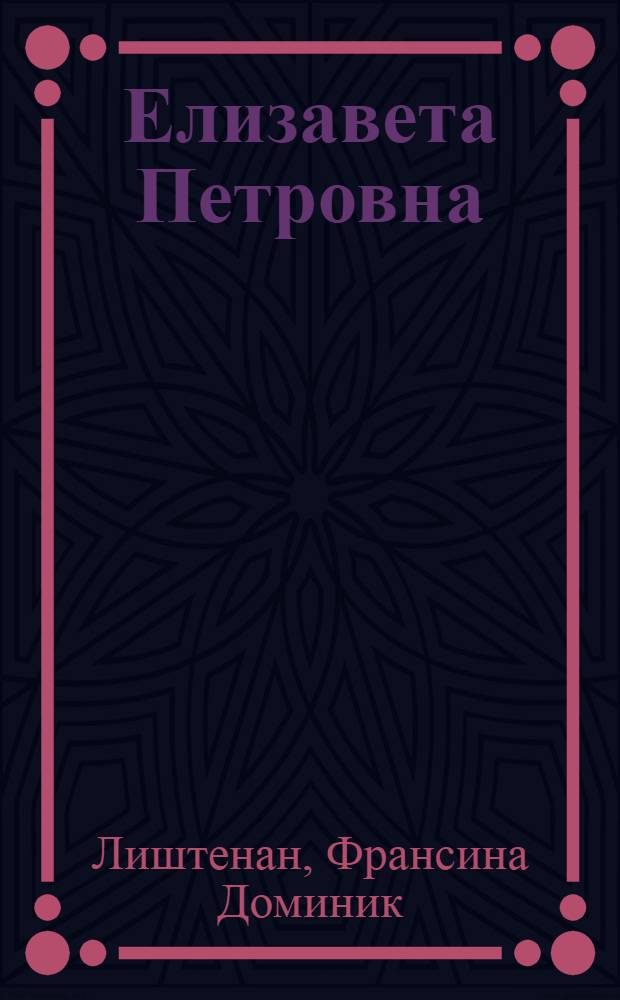 Елизавета Петровна

Лиштенан, Франсина Доминик